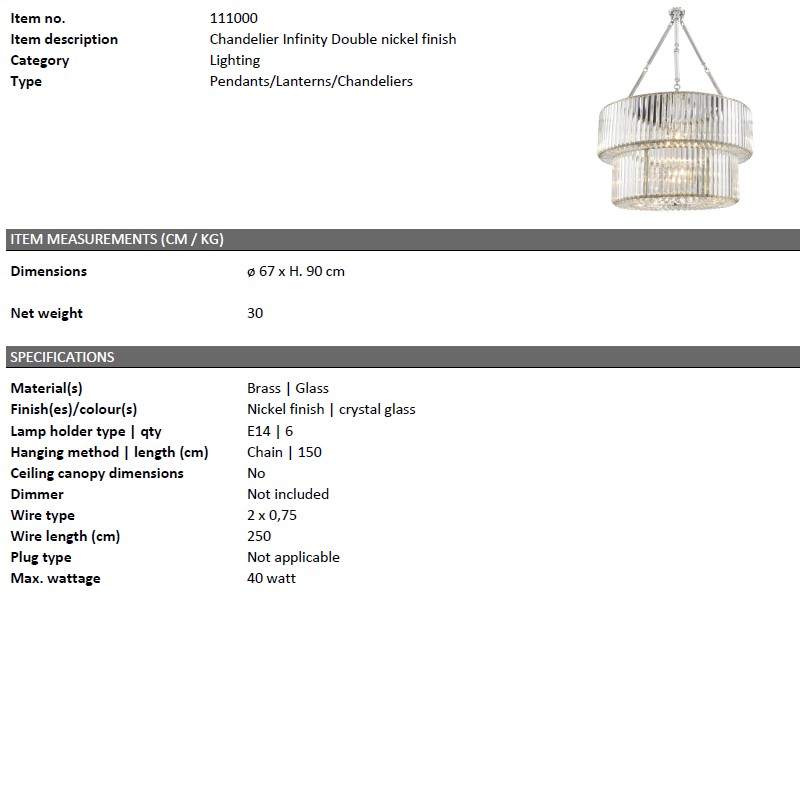 | | |
|---|---|
| **Item no.** | 111000 |
| **Item description** | Chandelier Infinity Double nickel finish |
| **Category** | Lighting |
| **Type** | Pendants/Lanterns/Chandeliers |

ITEM MEASUREMENTS (CM / KG)

| | |
|---|---|
| **Dimensions** | ø 67 x H. 90 cm |
| **Net weight** | 30 |

SPECIFICATIONS

| | |
|---|---|
| **Material(s)** | Brass \| Glass |
| **Finish(es)/colour(s)** | Nickel finish \| crystal glass |
| **Lamp holder type \| qty** | E14 \| 6 |
| **Hanging method \| length (cm)** | Chain \| 150 |
| **Ceiling canopy dimensions** | No |
| **Dimmer** | Not included |
| **Wire type** | 2 x 0,75 |
| **Wire length (cm)** | 250 |
| **Plug type** | Not applicable |
| **Max. wattage** | 40 watt |